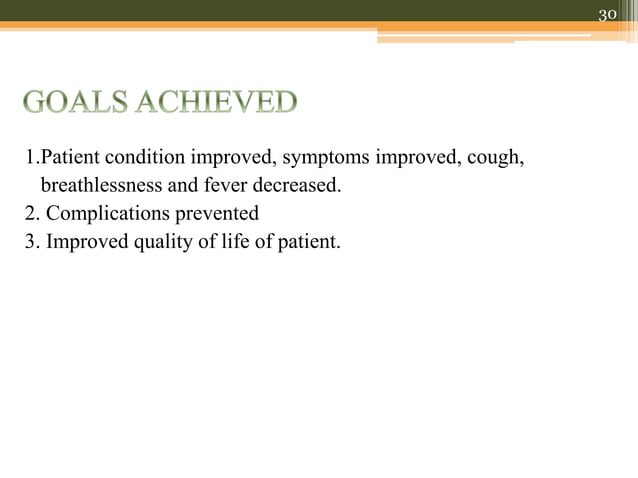 30

GOALS ACHIEVED

1.Patient condition improved, symptoms improved, cough, breathlessness and fever decreased.
2. Complications prevented
3. Improved quality of life of patient.